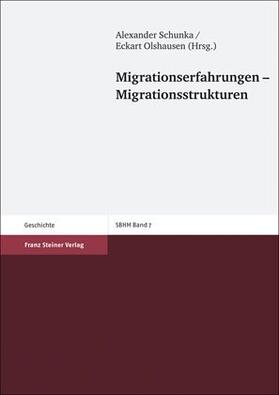 Alexander Schunka /
Eckart Olshausen (Hrsg.)

Migrationserfahrungen –
Migrationsstrukturen

Geschichte

SBHM Band 7

Franz Steiner Verlag